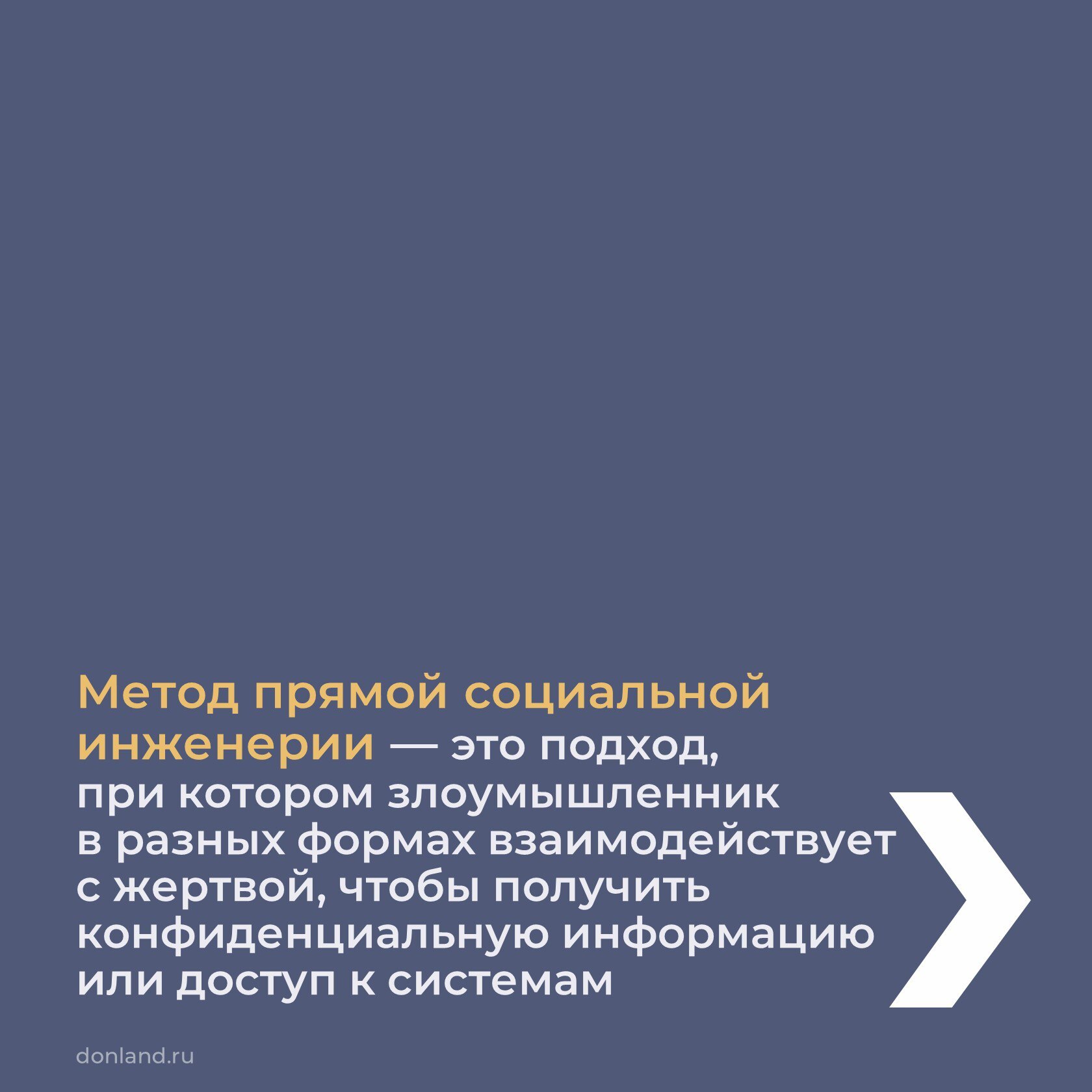 Метод прямой социальной инженерии — это подход, при котором злоумышленник в разных формах взаимодействует с жертвой, чтобы получить конфиденциальную информацию или доступ к системам

donland.ru